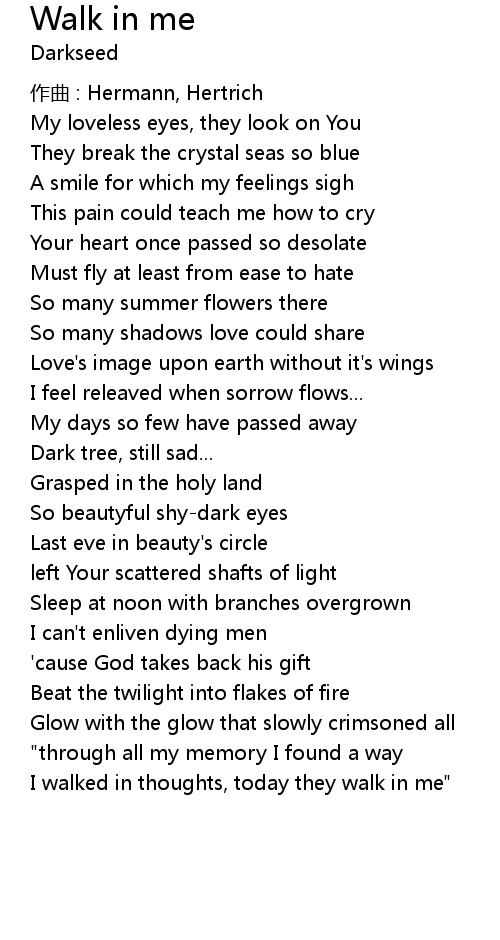 Walk in me
Darkseed

作曲 : Hermann, Hertrich
My loveless eyes, they look on You
They break the crystal seas so blue
A smile for which my feelings sigh
This pain could teach me how to cry
Your heart once passed so desolate
Must fly at least from ease to hate
So many summer flowers there
So many shadows love could share
Love's image upon earth without it's wings
I feel releaved when sorrow flows...
My days so few have passed away
Dark tree, still sad...
Grasped in the holy land
So beautyful shy-dark eyes
Last eve in beauty's circle
left Your scattered shafts of light
Sleep at noon with branches overgrown
I can't enliven dying men
'cause God takes back his gift
Beat the twilight into flakes of fire
Glow with the glow that slowly crimsoned all
"through all my memory I found a way
I walked in thoughts, today they walk in me"